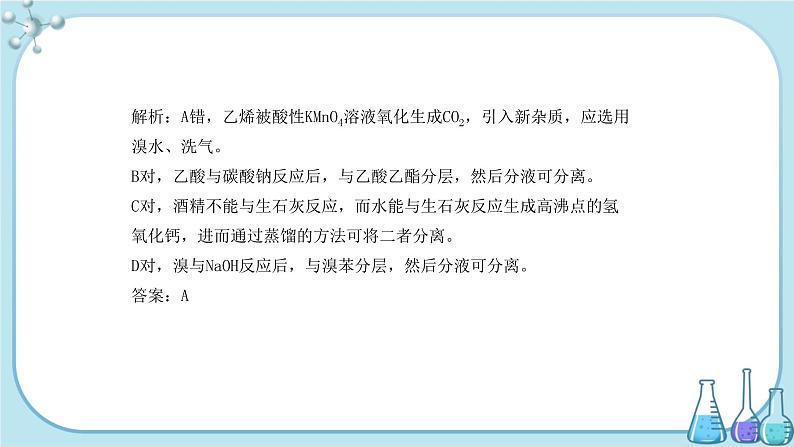 解析：A错，乙烯被酸性$KMnO_4$溶液氧化生成$CO_2$，引入新杂质，应选用溴水、洗气。
B对，乙酸与碳酸钠反应后，与乙酸乙酯分层，然后分液可分离。
C对，酒精不能与生石灰反应，而水能与生石灰反应生成高沸点的氢氧化钙，进而通过蒸馏的方法可将二者分离。
D对，溴与NaOH反应后，与溴苯分层，然后分液可分离。
答案：A